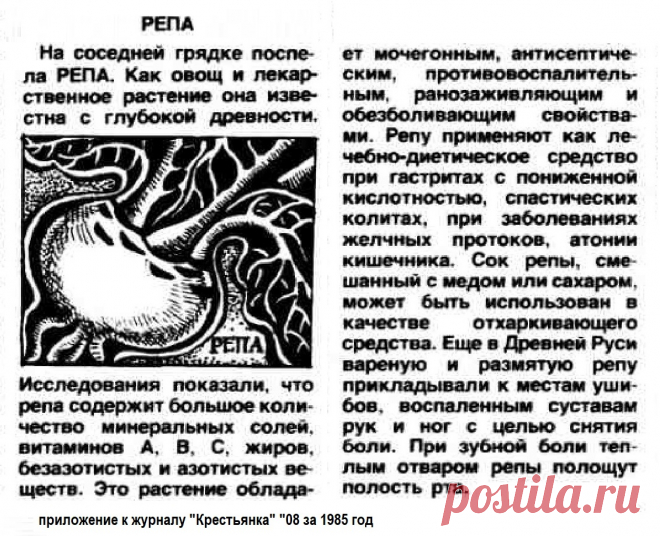 РЕПА

На соседней грядке поспела РЕПА. Как овощ и лекарственное растение она известна с глубокой древности.

РЕПА

Исследования показали, что репа содержит большое количество минеральных солей, витаминов А, В, С, жиров, безазотистых и азотистых веществ. Это растение обладает мочегонным, антисептическим, противовоспалительным, ранозаживляющим и обезболивающим свойствами. Репу применяют как лечебно-диетическое средство при гастритах с пониженной кислотностью, спастических колитах, при заболеваниях желчных протоков, атонии кишечника. Сок репы, смешанный с медом или сахаром, может быть использован в качестве отхаркивающего средства. Еще в Древней Руси вареную и размятую репу прикладывали к местам ушибов, воспаленным суставам рук и ног с целью снятия боли. При зубной боли теплым отваром репы полощут полость рта.

приложение к журналу "Крестьянка" "08 за 1985 год

postila.ru